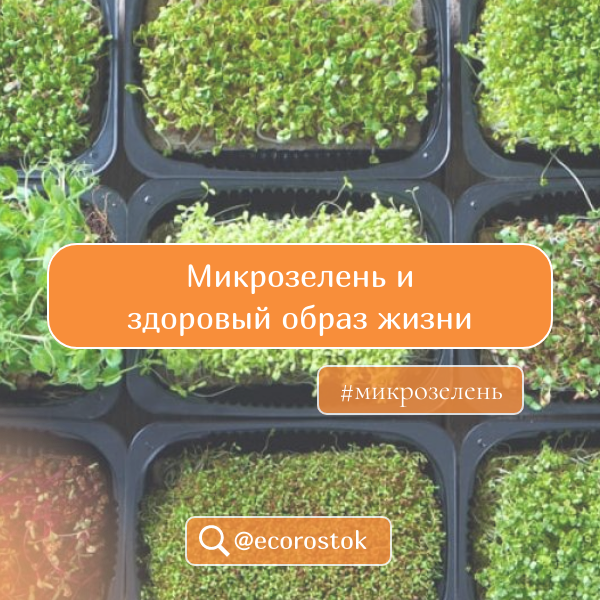 Микрозелень и
здоровый образ жизни

#микрозелень

@ecorostok